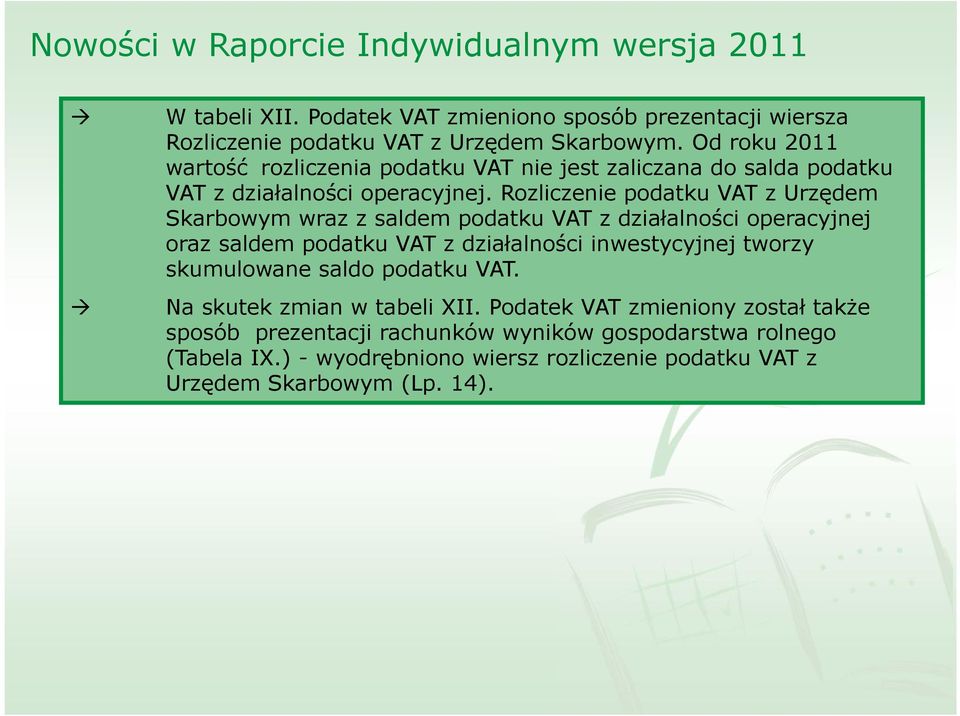 Nowości w Raporcie Indywidualnym wersja 2011

→ W tabeli XII. Podatek VAT zmieniono sposób prezentacji wiersza Rozliczenie podatku VAT z Urzędem Skarbowym. Od roku 2011 wartość rozliczenia podatku VAT nie jest zaliczana do salda podatku VAT z działalności operacyjnej. Rozliczenie podatku VAT z Urzędem Skarbowym wraz z saldem podatku VAT z działalności operacyjnej oraz saldem podatku VAT z działalności inwestycyjnej tworzy skumulowane saldo podatku VAT.

→ Na skutek zmian w tabeli XII. Podatek VAT zmieniony został także sposób prezentacji rachunków wyników gospodarstwa rolnego (Tabela IX.) - wyodrębniono wiersz rozliczenie podatku VAT z Urzędem Skarbowym (Lp. 14).